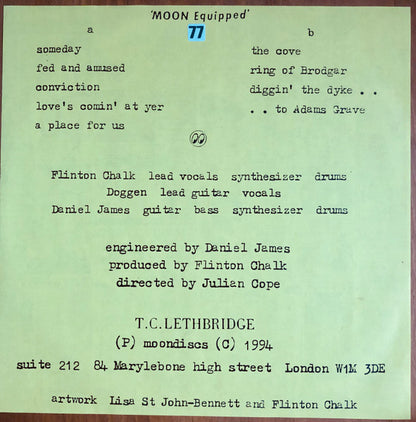 'MOON Equipped'

77

a

someday
fed and amused
conviction
love's comin' at yer
a place for us

b

the cove
ring of Brodgar
diggin' the dyke . .
. . to Adams Grave

Flinton Chalk lead vocals synthesizer drums
Doggen lead guitar vocals
Daniel James guitar bass synthesizer drums

engineered by Daniel James
produced by Flinton Chalk
directed by Julian Cope

T.C.LETHBRIDGE
(P) moondiscs (C) 1994
suite 212 84 Marylebone high street London W1M 3DE

artwork Lisa St John-Bennett and Flinton Chalk